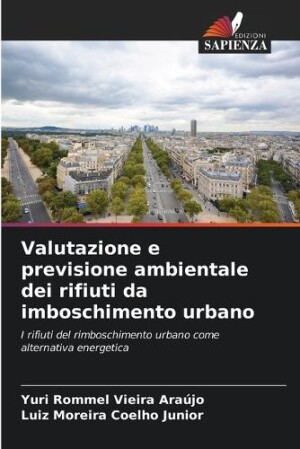 EDIZIONI
SAPIENZA

Valutazione e previsione ambientale dei rifiuti da imboschimento urbano

I rifiuti del rimboschimento urbano come alternativa energetica

Yuri Rommel Vieira Araújo
Luiz Moreira Coelho Junior